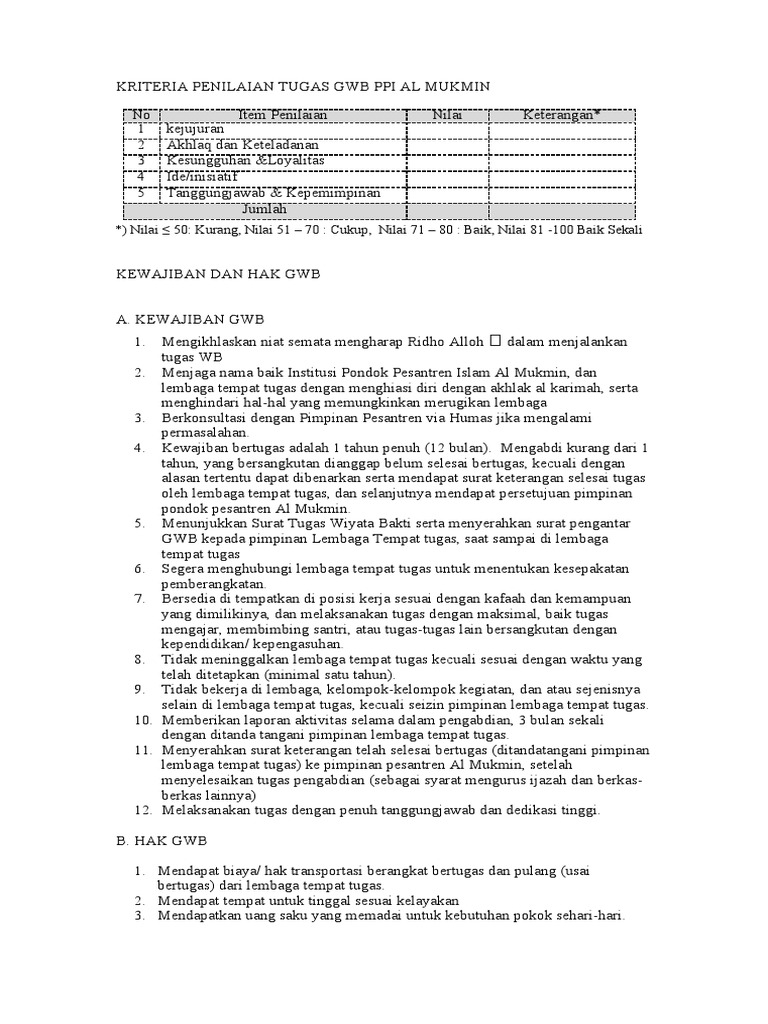 KRITERIA PENILAIAN TUGAS GWB PPI AL MUKMIN

| No | Item Penilaian | Nilai | Keterangan* |
|---|---|---|---|
| 1 | kejujuran | | |
| 2 | Akhlaq dan Keteladanan | | |
| 3 | Kesungguhan &Loyalitas | | |
| 4 | Ide/inisiatif | | |
| 5 | Tanggungjawab & Kepemimpinan | | |
| | Jumlah | | |

*) Nilai ≤ 50: Kurang, Nilai 51 – 70 : Cukup, Nilai 71 – 80 : Baik, Nilai 81 -100 Baik Sekali

KEWAJIBAN DAN HAK GWB

A. KEWAJIBAN GWB

1. Mengikhlaskan niat semata mengharap Ridho Alloh □ dalam menjalankan tugas WB
2. Menjaga nama baik Institusi Pondok Pesantren Islam Al Mukmin, dan lembaga tempat tugas dengan menghiasi diri dengan akhlak al karimah, serta menghindari hal-hal yang memungkinkan merugikan lembaga
3. Berkonsultasi dengan Pimpinan Pesantren via Humas jika mengalami permasalahan.
4. Kewajiban bertugas adalah 1 tahun penuh (12 bulan). Mengabdi kurang dari 1 tahun, yang bersangkutan dianggap belum selesai bertugas, kecuali dengan alasan tertentu dapat dibenarkan serta mendapat surat keterangan selesai tugas oleh lembaga tempat tugas, dan selanjutnya mendapat persetujuan pimpinan pondok pesantren Al Mukmin.
5. Menunjukkan Surat Tugas Wiyata Bakti serta menyerahkan surat pengantar GWB kepada pimpinan Lembaga Tempat tugas, saat sampai di lembaga tempat tugas
6. Segera menghubungi lembaga tempat tugas untuk menentukan kesepakatan pemberangkatan.
7. Bersedia di tempatkan di posisi kerja sesuai dengan kafaah dan kemampuan yang dimilikinya, dan melaksanakan tugas dengan maksimal, baik tugas mengajar, membimbing santri, atau tugas-tugas lain bersangkutan dengan kependidikan/ kepengasuhan.
8. Tidak meninggalkan lembaga tempat tugas kecuali sesuai dengan waktu yang telah ditetapkan (minimal satu tahun).
9. Tidak bekerja di lembaga, kelompok-kelompok kegiatan, dan atau sejenisnya selain di lembaga tempat tugas, kecuali seizin pimpinan lembaga tempat tugas.
10. Memberikan laporan aktivitas selama dalam pengabdian, 3 bulan sekali dengan ditanda tangani pimpinan lembaga tempat tugas.
11. Menyerahkan surat keterangan telah selesai bertugas (ditandatangani pimpinan lembaga tempat tugas) ke pimpinan pesantren Al Mukmin, setelah menyelesaikan tugas pengabdian (sebagai syarat mengurus ijazah dan berkas-berkas lainnya)
12. Melaksanakan tugas dengan penuh tanggungjawab dan dedikasi tinggi.

B. HAK GWB

1. Mendapat biaya/ hak transportasi berangkat bertugas dan pulang (usai bertugas) dari lembaga tempat tugas.
2. Mendapat tempat untuk tinggal sesuai kelayakan
3. Mendapatkan uang saku yang memadai untuk kebutuhan pokok sehari-hari.